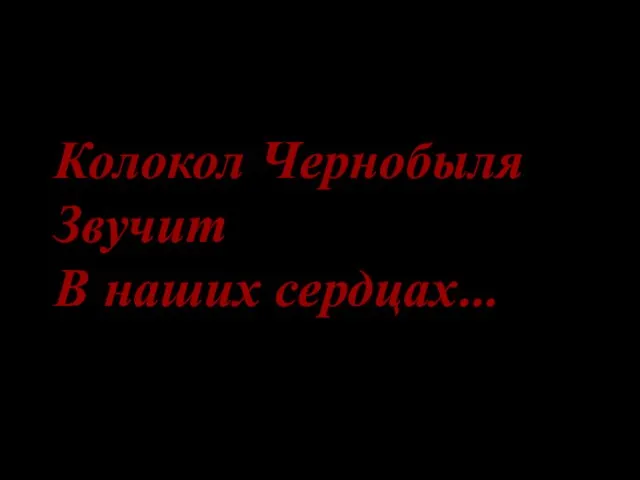 Колокол Чернобыля
Звучит
В наших сердцах...